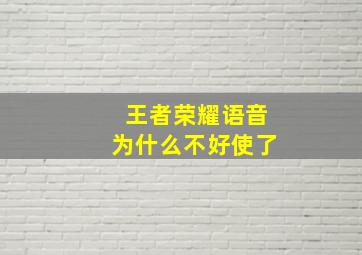 王者荣耀语音
为什么不好使了